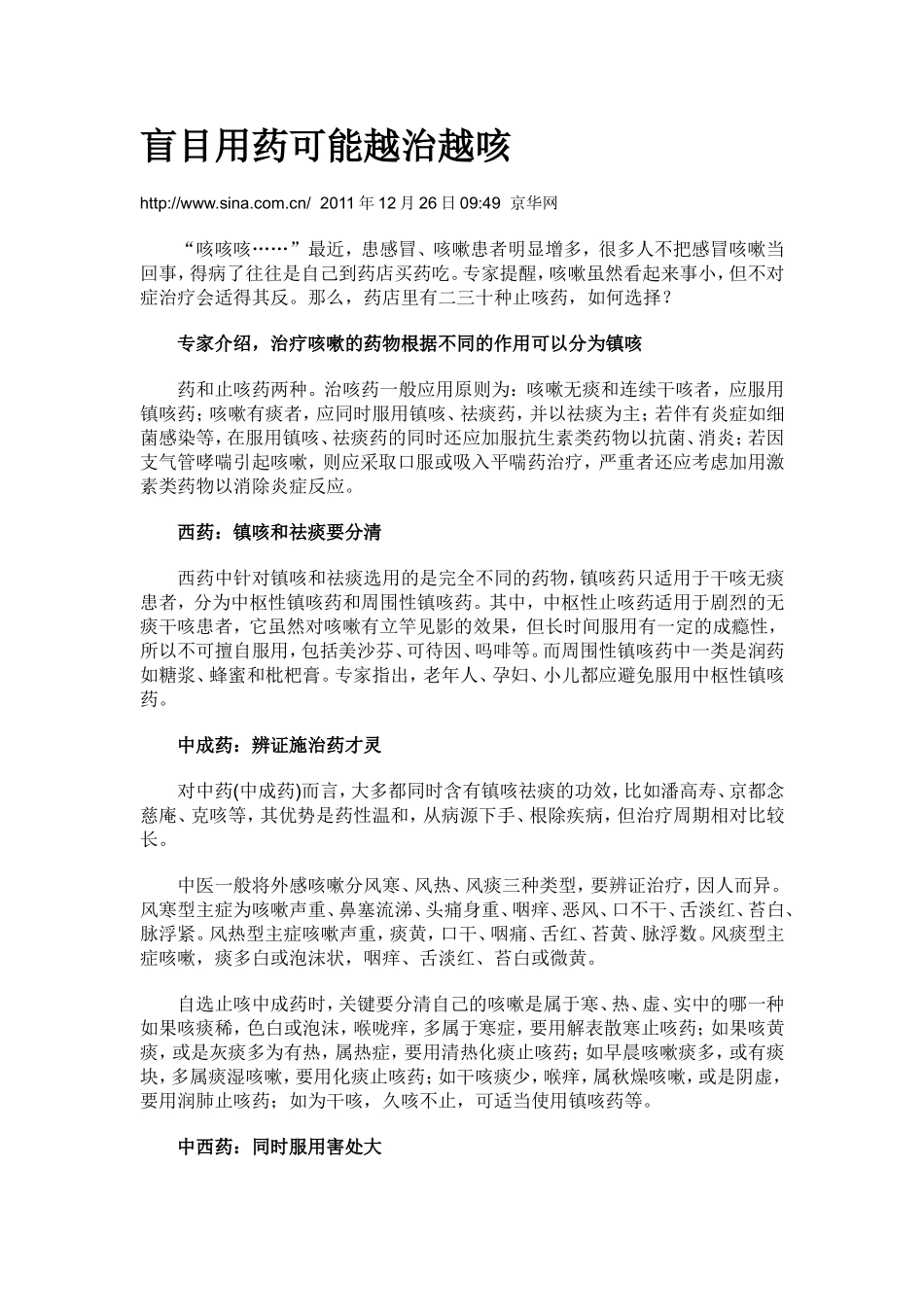 盲目用药可能越治越咳

http://www.sina.com.cn/ 2011年12月26日09:49 京华网

“咳咳咳……”最近，患感冒、咳嗽患者明显增多，很多人不把感冒咳嗽当回事，得病了往往是自己到药店买药吃。专家提醒，咳嗽虽然看起来事小，但不对症治疗会适得其反。那么，药店里有二三十种止咳药，如何选择？

专家介绍，治疗咳嗽的药物根据不同的作用可以分为镇咳

药和止咳药两种。治咳药一般应用原则为：咳嗽无痰和连续干咳者，应服用镇咳药；咳嗽有痰者，应同时服用镇咳、祛痰药，并以祛痰为主；若伴有炎症如细菌感染等，在服用镇咳、祛痰药的同时还应加服抗生素类药物以抗菌、消炎；若因支气管哮喘引起咳嗽，则应采取口服或吸入平喘药治疗，严重者还应考虑加用激素类药物以消除炎症反应。

西药：镇咳和祛痰要分清

西药中针对镇咳和祛痰选用的是完全不同的药物，镇咳药只适用于干咳无痰患者，分为中枢性镇咳药和周围性镇咳药。其中，中枢性止咳药适用于剧烈的无痰干咳患者，它虽然对咳嗽有立竿见影的效果，但长时间服用有一定的成瘾性，所以不可擅自服用，包括美沙芬、可待因、吗啡等。而周围性镇咳药中一类是润药如糖浆、蜂蜜和枇杷膏。专家指出，老年人、孕妇、小儿都应避免服用中枢性镇咳药。

中成药：辨证施治药才灵

对中药(中成药)而言，大多都同时含有镇咳祛痰的功效，比如潘高寿、京都念慈庵、克咳等，其优势是药性温和，从病源下手、根除疾病，但治疗周期相对比较长。

中医一般将外感咳嗽分风寒、风热、风痰三种类型，要辨证治疗，因人而异。风寒型主症为咳嗽声重、鼻塞流涕、头痛身重、咽痒、恶风、口不干、舌淡红、苔白、脉浮紧。风热型主症咳嗽声重，痰黄，口干、咽痛、舌红、苔黄、脉浮数。风痰型主症咳嗽，痰多白或泡沫状，咽痒、舌淡红、苔白或微黄。

自选止咳中成药时，关键要分清自己的咳嗽是属于寒、热、虚、实中的哪一种如果咳痰稀，色白或泡沫，喉咙痒，多属于寒症，要用解表散寒止咳药；如果咳黄痰，或是灰痰多为有热，属热症，要用清热化痰止咳药；如早晨咳嗽痰多，或有痰块，多属痰湿咳嗽，要用化痰止咳药；如干咳痰少，喉痒，属秋燥咳嗽，或是阴虚，要用润肺止咳药；如为干咳，久咳不止，可适当使用镇咳药等。

中西药：同时服用害处大